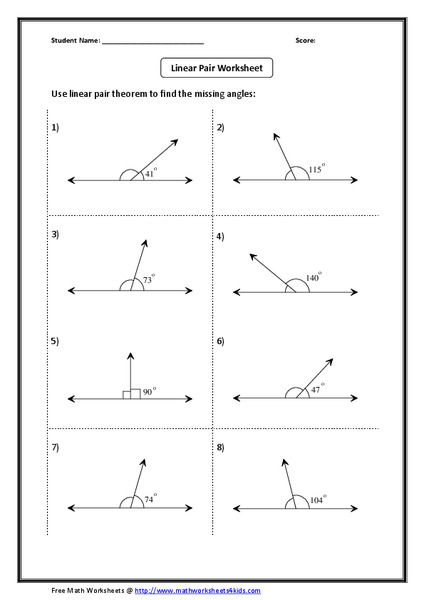 Student Name: ____________________ Score:

Linear Pair Worksheet

Use linear pair theorem to find the missing angles:

1)
$41^\circ$

2)
$115^\circ$

3)
$73^\circ$

4)
$140^\circ$

5)
$90^\circ$

6)
$47^\circ$

7)
$74^\circ$

8)
$104^\circ$

Free Math Worksheets @ http://www.mathworksheets4kids.com